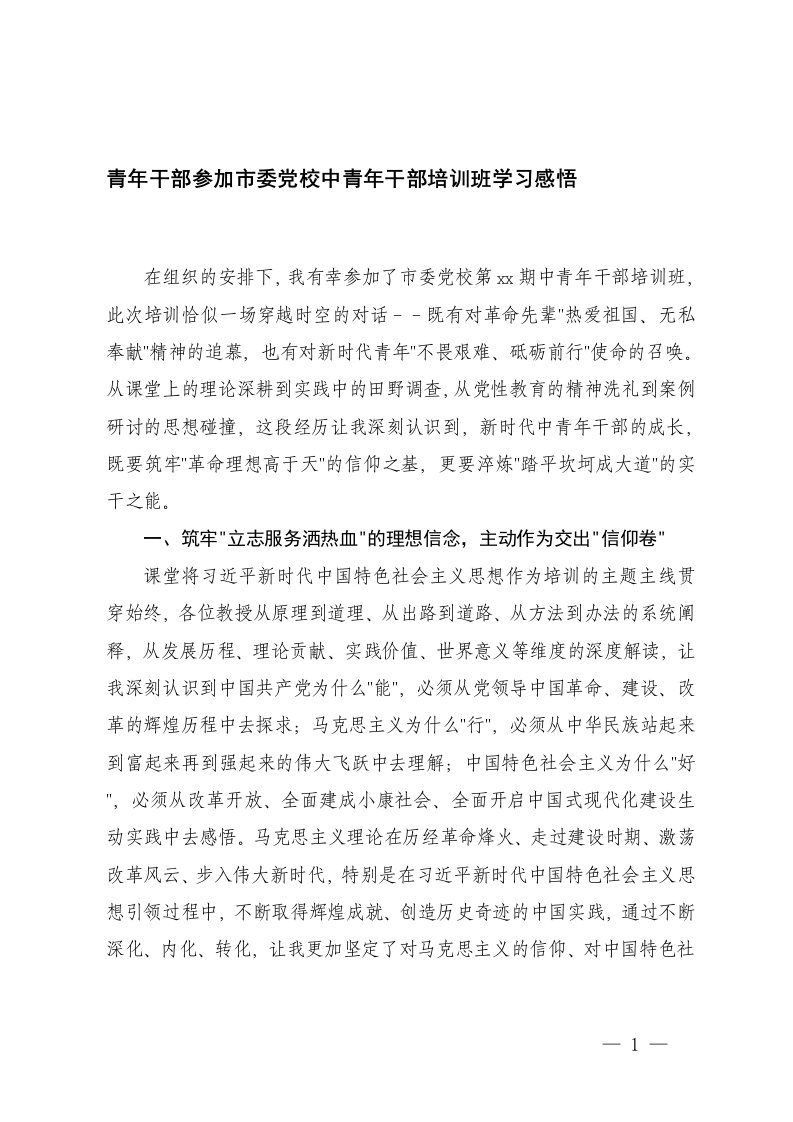 青年干部参加市委党校中青年干部培训班学习感悟

在组织的安排下，我有幸参加了市委党校第xx期中青年干部培训班，此次培训恰似一场穿越时空的对话－－既有对革命先辈"热爱祖国、无私奉献"精神的追慕，也有对新时代青年"不畏艰难、砥砺前行"使命的召唤。从课堂上的理论深耕到实践中的田野调查，从党性教育的精神洗礼到案例研讨的思想碰撞，这段经历让我深刻认识到，新时代中青年干部的成长，既要筑牢"革命理想高于天"的信仰之基，更要淬炼"踏平坎坷成大道"的实干之能。

一、筑牢"立志服务洒热血"的理想信念，主动作为交出"信仰卷"

课堂将习近平新时代中国特色社会主义思想作为培训的主题主线贯穿始终，各位教授从原理到道理、从出路到道路、从方法到办法的系统阐释，从发展历程、理论贡献、实践价值、世界意义等维度的深度解读，让我深刻认识到中国共产党为什么"能"，必须从党领导中国革命、建设、改革的辉煌历程中去探求；马克思主义为什么"行"，必须从中华民族站起来到富起来再到强起来的伟大飞跃中去理解；中国特色社会主义为什么"好"，必须从改革开放、全面建成小康社会、全面开启中国式现代化建设生动实践中去感悟。马克思主义理论在历经革命烽火、走过建设时期、激荡改革风云、步入伟大新时代，特别是在习近平新时代中国特色社会主义思想引领过程中，不断取得辉煌成就、创造历史奇迹的中国实践，通过不断深化、内化、转化，让我更加坚定了对马克思主义的信仰、对中国特色社

— 1 —